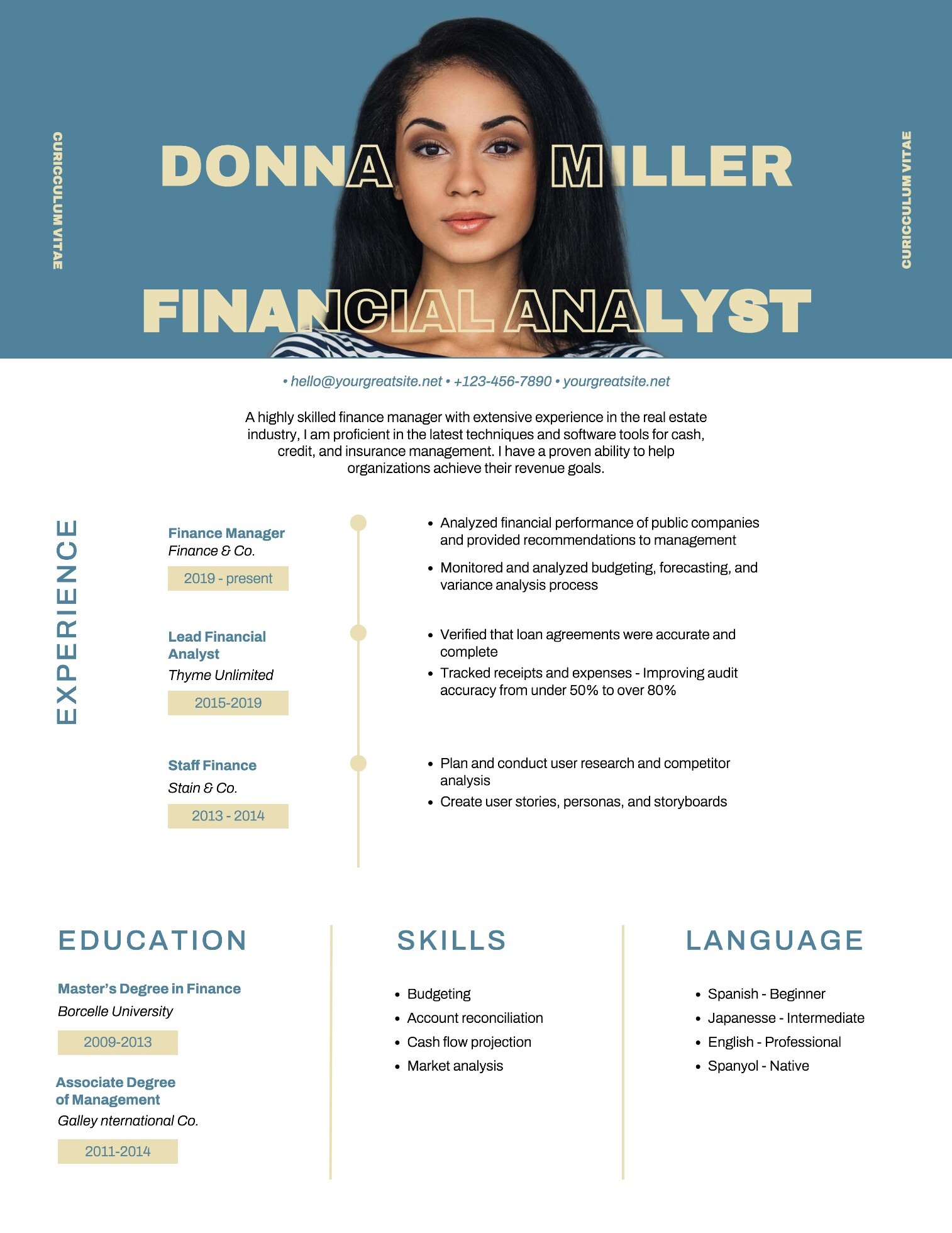 CURICCULUM VITAE

DONNA MILLER

CURICCULUM VITAE

FINANCIAL ANALYST

• hello@yourgreatsite.net • +123-456-7890 • yourgreatsite.net

A highly skilled finance manager with extensive experience in the real estate industry, I am proficient in the latest techniques and software tools for cash, credit, and insurance management. I have a proven ability to help organizations achieve their revenue goals.

EXPERIENCE

Finance Manager
Finance & Co.
2019 - present

• Analyzed financial performance of public companies and provided recommendations to management
• Monitored and analyzed budgeting, forecasting, and variance analysis process

Lead Financial Analyst
Thyme Unlimited
2015-2019

• Verified that loan agreements were accurate and complete
• Tracked receipts and expenses - Improving audit accuracy from under 50% to over 80%

Staff Finance
Stain & Co.
2013 - 2014

• Plan and conduct user research and competitor analysis
• Create user stories, personas, and storyboards

EDUCATION

Master's Degree in Finance
Borcelle University
2009-2013

Associate Degree of Management
Galley nternational Co.
2011-2014

SKILLS

• Budgeting
• Account reconciliation
• Cash flow projection
• Market analysis

LANGUAGE

• Spanish - Beginner
• Japanesse - Intermediate
• English - Professional
• Spanyol - Native